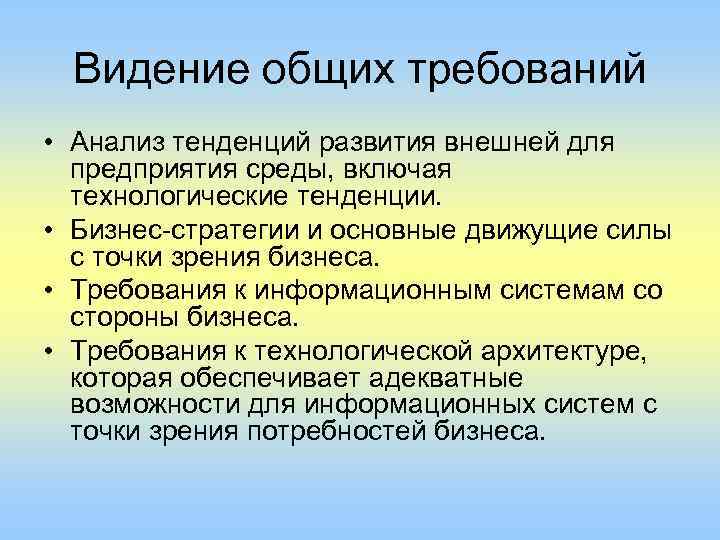 Видение общих требований

• Анализ тенденций развития внешней для предприятия среды, включая технологические тенденции.
• Бизнес-стратегии и основные движущие силы с точки зрения бизнеса.
• Требования к информационным системам со стороны бизнеса.
• Требования к технологической архитектуре, которая обеспечивает адекватные возможности для информационных систем с точки зрения потребностей бизнеса.